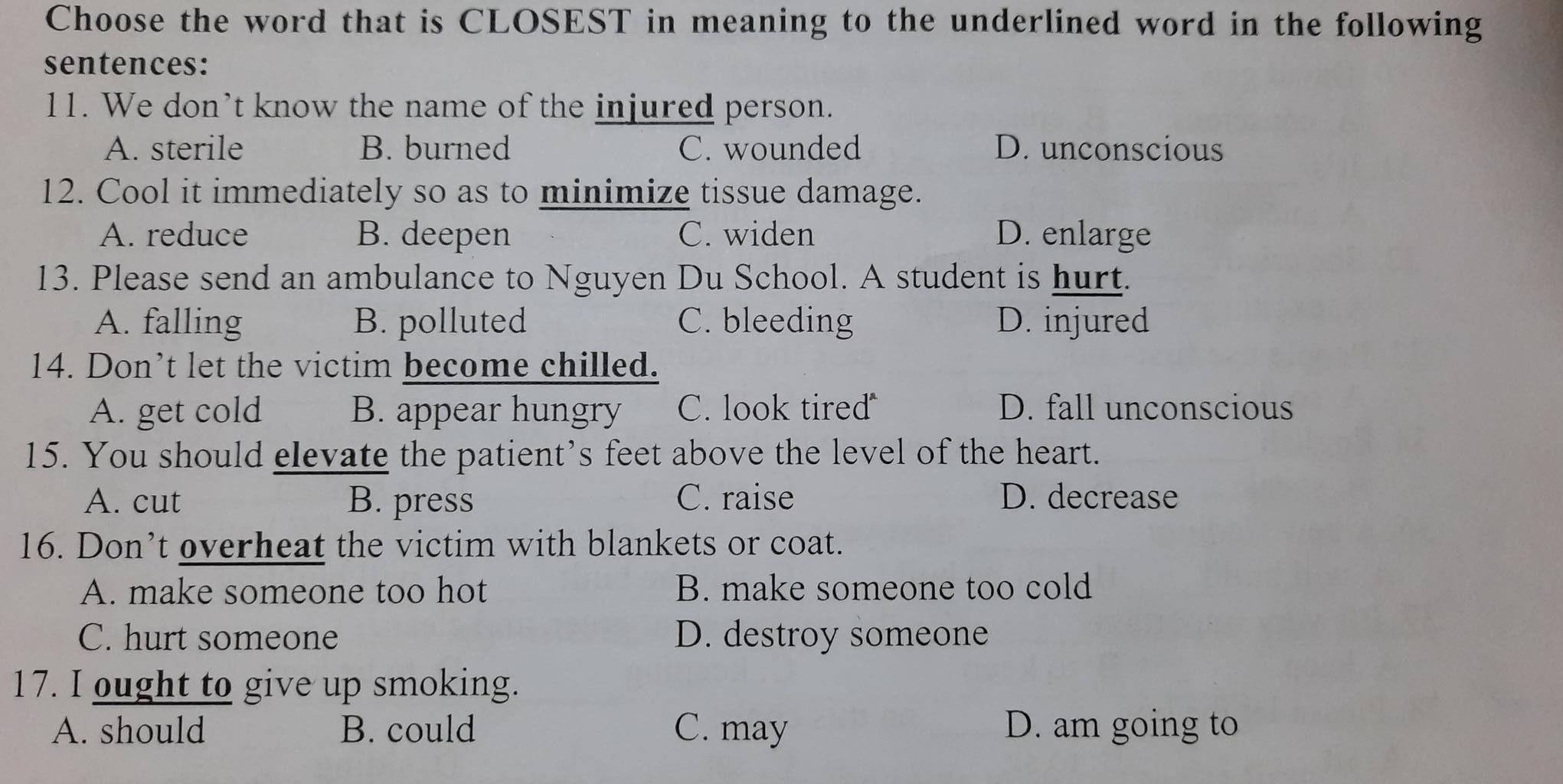 Choose the word that is CLOSEST in meaning to the underlined word in the following sentences:

11. We don't know the name of the injured person.
A. sterile B. burned C. wounded D. unconscious

12. Cool it immediately so as to minimize tissue damage.
A. reduce B. deepen C. widen D. enlarge

13. Please send an ambulance to Nguyen Du School. A student is hurt.
A. falling B. polluted C. bleeding D. injured

14. Don't let the victim become chilled.
A. get cold B. appear hungry C. look tired D. fall unconscious

15. You should elevate the patient's feet above the level of the heart.
A. cut B. press C. raise D. decrease

16. Don't overheat the victim with blankets or coat.
A. make someone too hot B. make someone too cold
C. hurt someone D. destroy someone

17. I ought to give up smoking.
A. should B. could C. may D. am going to